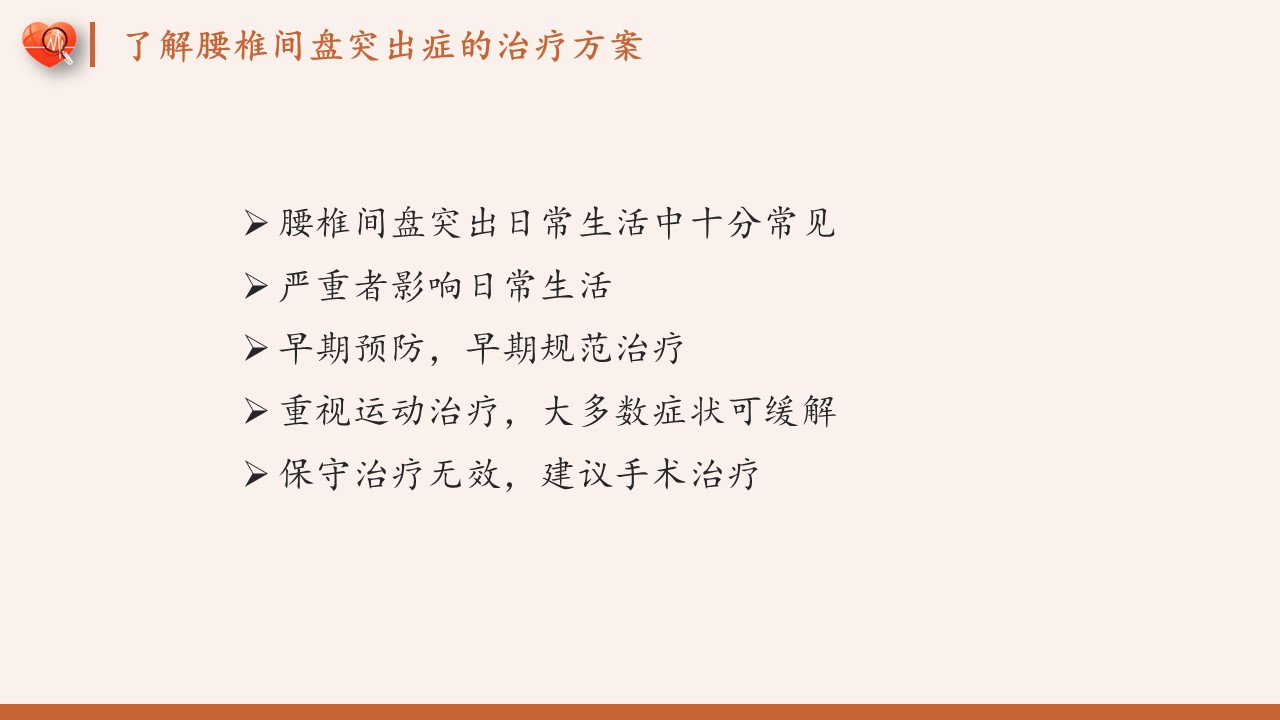 了解腰椎间盘突出症的治疗方案

➢ 腰椎间盘突出日常生活中十分常见
➢ 严重者影响日常生活
➢ 早期预防，早期规范治疗
➢ 重视运动治疗，大多数症状可缓解
➢ 保守治疗无效，建议手术治疗